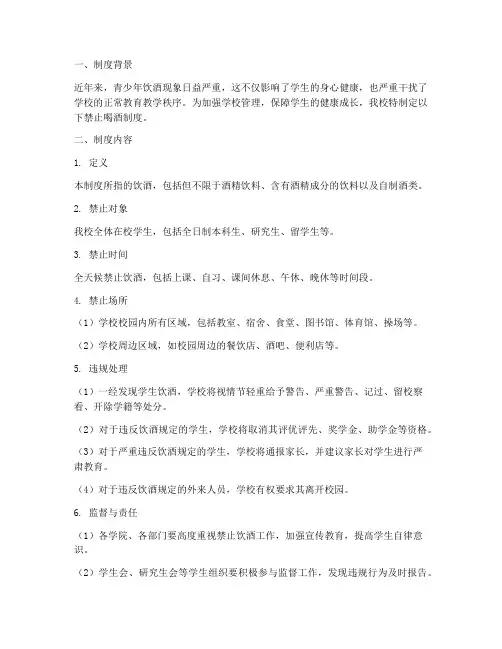 一、制度背景

近年来，青少年饮酒现象日益严重，这不仅影响了学生的身心健康，也严重干扰了学校的正常教育教学秩序。为加强学校管理，保障学生的健康成长，我校特制定以下禁止喝酒制度。

二、制度内容

1. 定义

本制度所指的饮酒，包括但不限于酒精饮料、含有酒精成分的饮料以及自制酒类。

2. 禁止对象

我校全体在校学生，包括全日制本科生、研究生、留学生等。

3. 禁止时间

全天候禁止饮酒，包括上课、自习、课间休息、午休、晚休等时间段。

4. 禁止场所

（1）学校校园内所有区域，包括教室、宿舍、食堂、图书馆、体育馆、操场等。

（2）学校周边区域，如校园周边的餐饮店、酒吧、便利店等。

5. 违规处理

（1）一经发现学生饮酒，学校将视情节轻重给予警告、严重警告、记过、留校察看、开除学籍等处分。

（2）对于违反饮酒规定的学生，学校将取消其评优评先、奖学金、助学金等资格。

（3）对于严重违反饮酒规定的学生，学校将通报家长，并建议家长对学生进行严肃教育。

（4）对于违反饮酒规定的外来人员，学校有权要求其离开校园。

6. 监督与责任

（1）各学院、各部门要高度重视禁止饮酒工作，加强宣传教育，提高学生自律意识。

（2）学生会、研究生会等学生组织要积极参与监督工作，发现违规行为及时报告。